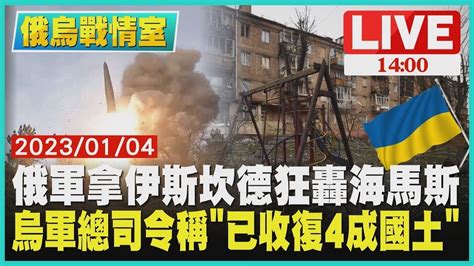 俄烏戰情室

LIVE
14:00

2023/01/04

俄軍拿伊斯坎德狂轟海馬斯
烏軍總司令稱"已收復4成國土"